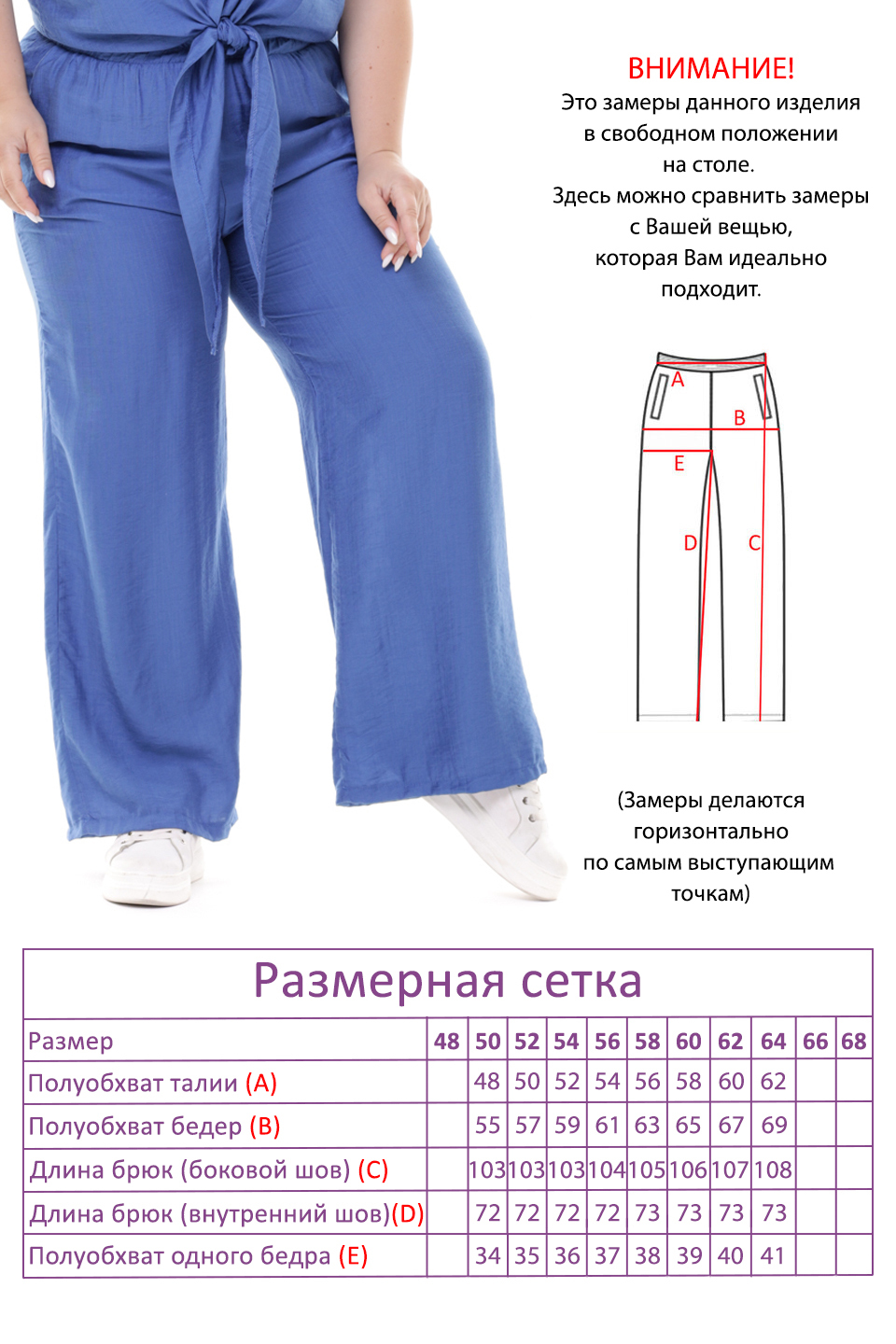 ВНИМАНИЕ!
Это замеры данного изделия в свободном положении на столе.
Здесь можно сравнить замеры с Вашей вещью, которая Вам идеально подходит.

A
B
E
D
C

(Замеры делаются горизонтально по самым выступающим точкам)

Размерная сетка

| Размер | 48 | 50 | 52 | 54 | 56 | 58 | 60 | 62 | 64 | 66 | 68 |
|---|---|---|---|---|---|---|---|---|---|---|---|
| Полуобхват талии (A) | | 48 | 50 | 52 | 54 | 56 | 58 | 60 | 62 | | |
| Полуобхват бедер (B) | | 55 | 57 | 59 | 61 | 63 | 65 | 67 | 69 | | |
| Длина брюк (боковой шов) (C) | | 103 | 103 | 103 | 104 | 105 | 106 | 107 | 108 | | |
| Длина брюк (внутренний шов)(D) | | 72 | 72 | 72 | 72 | 73 | 73 | 73 | 73 | | |
| Полуобхват одного бедра (E) | | 34 | 35 | 36 | 37 | 38 | 39 | 40 | 41 | | |